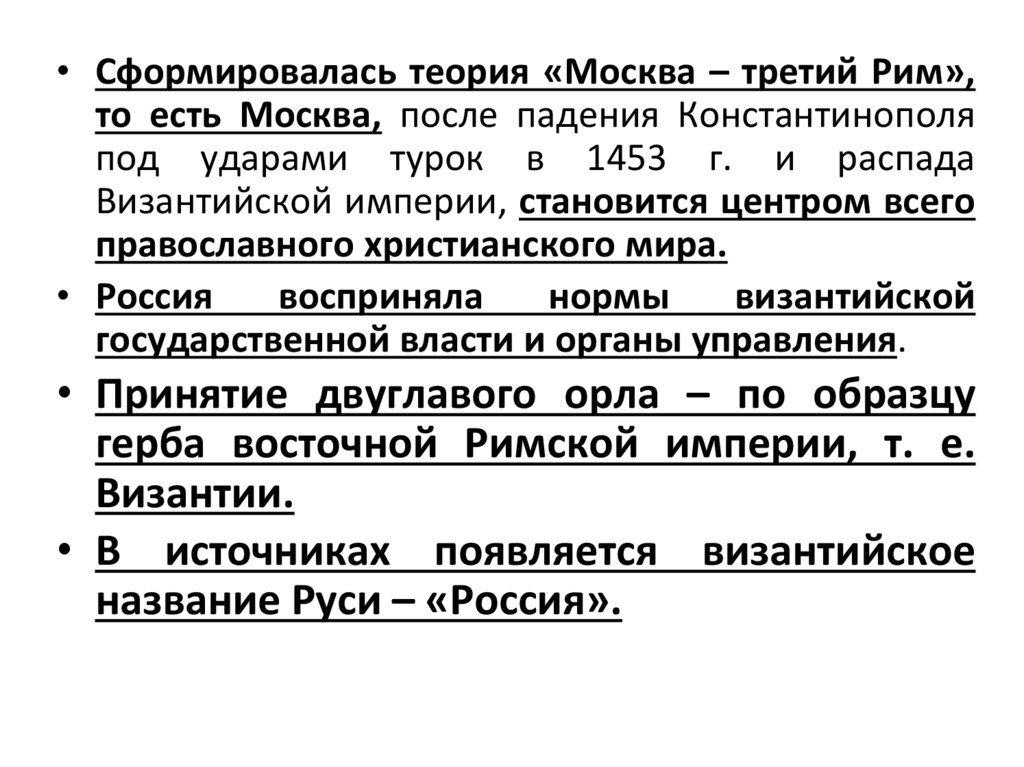 • Сформировалась теория «Москва – третий Рим», то есть Москва, после падения Константинополя под ударами турок в 1453 г. и распада Византийской империи, становится центром всего православного христианского мира.

• Россия восприняла нормы византийской государственной власти и органы управления.

• Принятие двуглавого орла – по образцу герба восточной Римской империи, т. е. Византии.

• В источниках появляется византийское название Руси – «Россия».